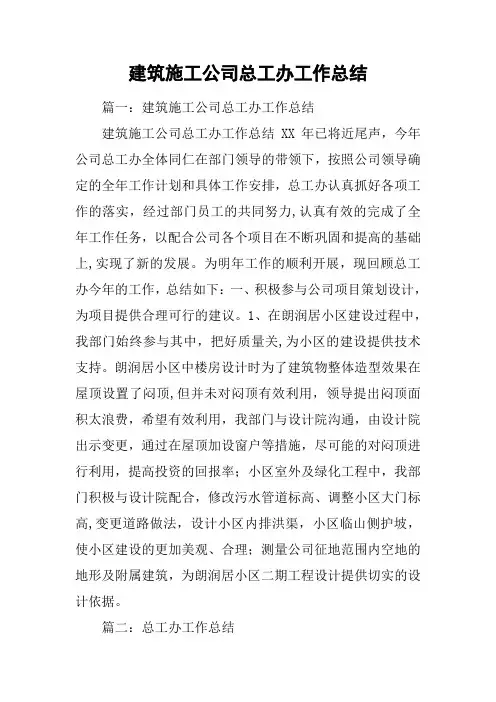 建筑施工公司总工办工作总结

篇一：建筑施工公司总工办工作总结

建筑施工公司总工办工作总结 XX 年已将近尾声，今年公司总工办全体同仁在部门领导的带领下，按照公司领导确定的全年工作计划和具体工作安排，总工办认真抓好各项工作的落实，经过部门员工的共同努力，认真有效的完成了全年工作任务，以配合公司各个项目在不断巩固和提高的基础上，实现了新的发展。为明年工作的顺利开展，现回顾总工办今年的工作，总结如下：一、积极参与公司项目策划设计，为项目提供合理可行的建议。1、在朗润居小区建设过程中，我部门始终参与其中，把好质量关，为小区的建设提供技术支持。朗润居小区中楼房设计时为了建筑物整体造型效果在屋顶设置了闷顶，但并未对闷顶有效利用，领导提出闷顶面积太浪费，希望有效利用，我部门与设计院沟通，由设计院出示变更，通过在屋顶加设窗户等措施，尽可能的对闷顶进行利用，提高投资的回报率；小区室外及绿化工程中，我部门积极与设计院配合，修改污水管道标高、调整小区大门标高，变更道路做法，设计小区内排洪渠，小区临山侧护坡，使小区建设的更加美观、合理；测量公司征地范围内空地的地形及附属建筑，为朗润居小区二期工程设计提供切实的设计依据。

篇二：总工办工作总结